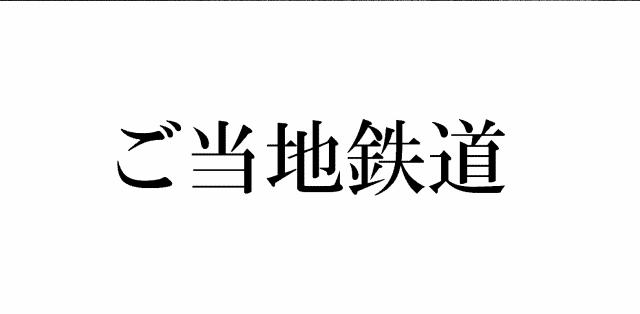 ご当地鉄道